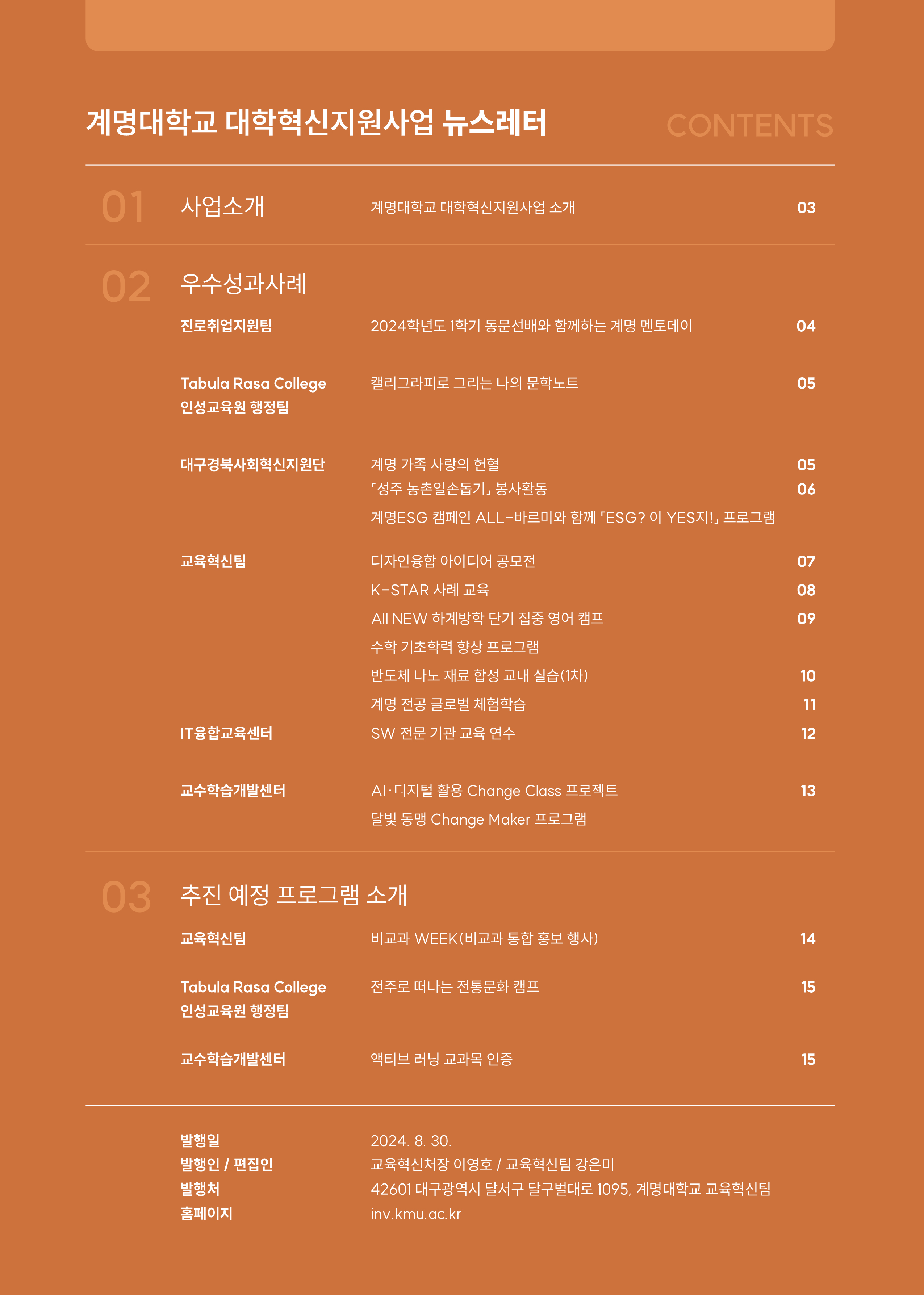 계명대학교 대학혁신지원사업 뉴스레터

CONTENTS

01 사업소개

계명대학교 대학혁신지원사업 소개 03

02 우수성과사례

진로취업지원팀 2024학년도 1학기 동문선배와 함께하는 계명 멘토데이 04

Tabula Rasa College 인성교육원 행정팀 캘리그라피로 그리는 나의 문학노트 05

대구경북사회혁신지원단 계명 가족 사랑의 헌혈 05

「성주 농촌일손돕기」 봉사활동 06

계명ESG 캠페인 ALL-바르미와 함께 「ESG? 이 YES지!」 프로그램

교육혁신팀 디자인융합 아이디어 공모전 07

K-STAR 사례 교육 08

All NEW 하계방학 단기 집중 영어 캠프 09

수학 기초학력 향상 프로그램

반도체 나노 재료 합성 교내 실습(1차) 10

계명 전공 글로벌 체험학습 11

IT융합교육센터 SW 전문 기관 교육 연수 12

교수학습개발센터 AI·디지털 활용 Change Class 프로젝트 13

달빛 동맹 Change Maker 프로그램

03 추진 예정 프로그램 소개

교육혁신팀 비교과 WEEK(비교과 통합 홍보 행사) 14

Tabula Rasa College 인성교육원 행정팀 전주로 떠나는 전통문화 캠프 15

교수학습개발센터 액티브 러닝 교과목 인증 15

발행일 2024. 8. 30.
발행인 / 편집인 교육혁신처장 이영호 / 교육혁신팀 강은미
발행처 42601 대구광역시 달서구 달구벌대로 1095, 계명대학교 교육혁신팀
홈페이지 inv.kmu.ac.kr